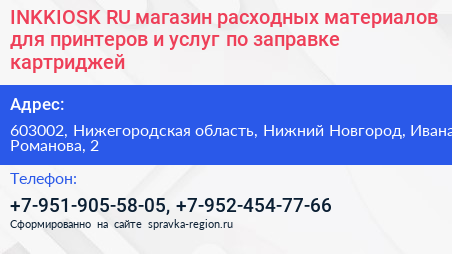 INKKIOSK RU магазин расходных материалов для принтеров и услуг по заправке картриджей

Адрес:

603002, Нижегородская область, Нижний Новгород, Ивана Романова, 2

Телефон:

+7-951-905-58-05, +7-952-454-77-66

Сформированно на сайте spravka-region.ru